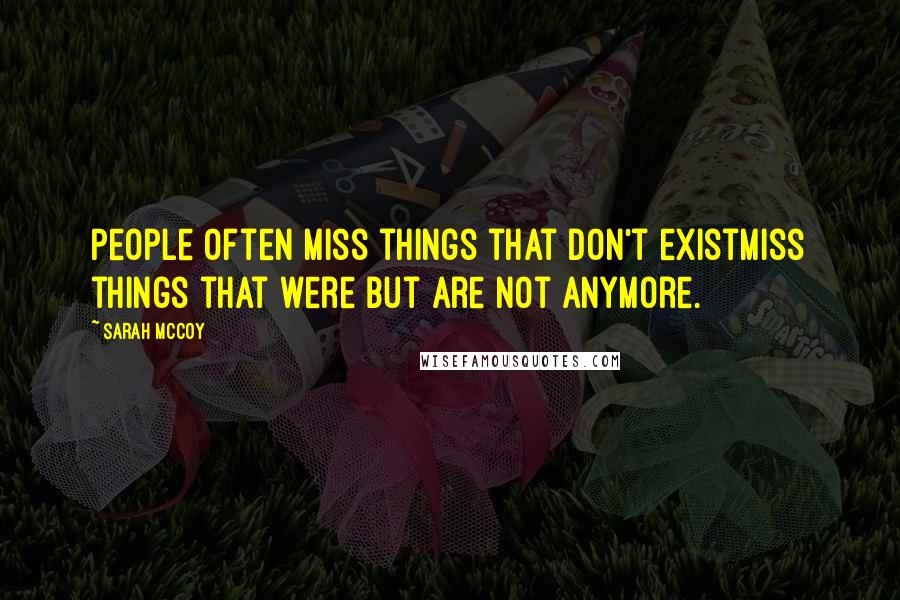 PEOPLE OFTEN MISS THINGS THAT DON'T EXISTMISS THINGS THAT WERE BUT ARE NOT ANYMORE.

~ SARAH MCCOY

WISEFAMOUSQUOTES.COM